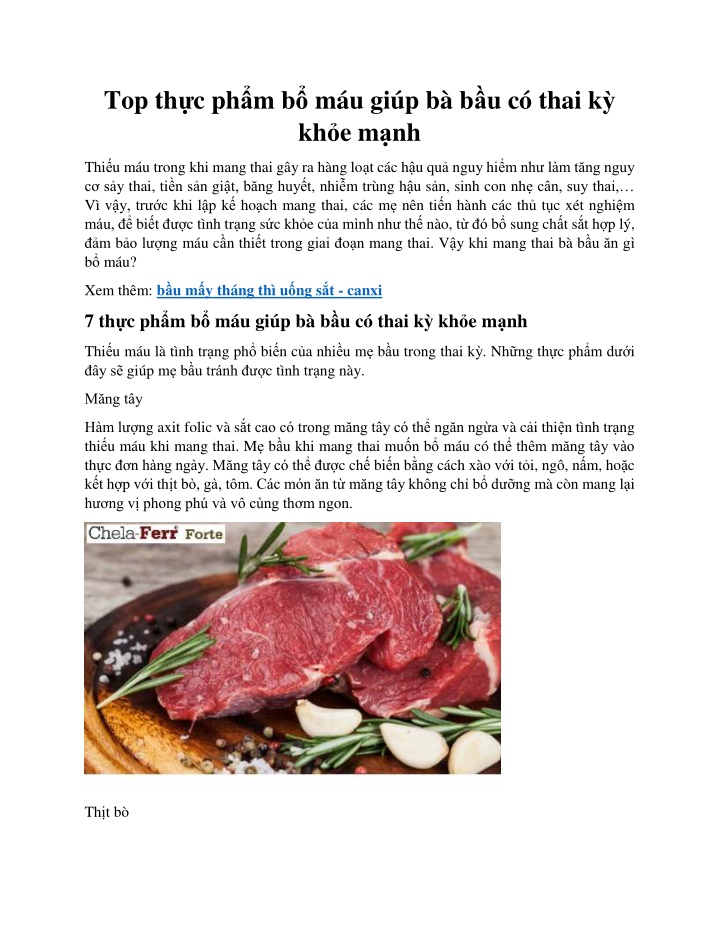 Top thực phẩm bổ máu giúp bà bầu có thai kỳ khỏe mạnh

Thiếu máu trong khi mang thai gây ra hàng loạt các hậu quả nguy hiểm như làm tăng nguy cơ sảy thai, tiền sản giật, băng huyết, nhiễm trùng hậu sản, sinh con nhẹ cân, suy thai,… Vì vậy, trước khi lập kế hoạch mang thai, các mẹ nên tiến hành các thủ tục xét nghiệm máu, để biết được tình trạng sức khỏe của mình như thế nào, từ đó bổ sung chất sắt hợp lý, đảm bảo lượng máu cần thiết trong giai đoạn mang thai. Vậy khi mang thai bà bầu ăn gì bổ máu?

Xem thêm: bầu mấy tháng thì uống sắt - canxi

7 thực phẩm bổ máu giúp bà bầu có thai kỳ khỏe mạnh

Thiếu máu là tình trạng phổ biến của nhiều mẹ bầu trong thai kỳ. Những thực phẩm dưới đây sẽ giúp mẹ bầu tránh được tình trạng này.

Măng tây

Hàm lượng axit folic và sắt cao có trong măng tây có thể ngăn ngừa và cải thiện tình trạng thiếu máu khi mang thai. Mẹ bầu khi mang thai muốn bổ máu có thể thêm măng tây vào thực đơn hàng ngày. Măng tây có thể được chế biến bằng cách xào với tỏi, ngô, nấm, hoặc kết hợp với thịt bò, gà, tôm. Các món ăn từ măng tây không chỉ bổ dưỡng mà còn mang lại hương vị phong phú và vô cùng thơm ngon.

Chela-Ferr Forte

Thịt bò